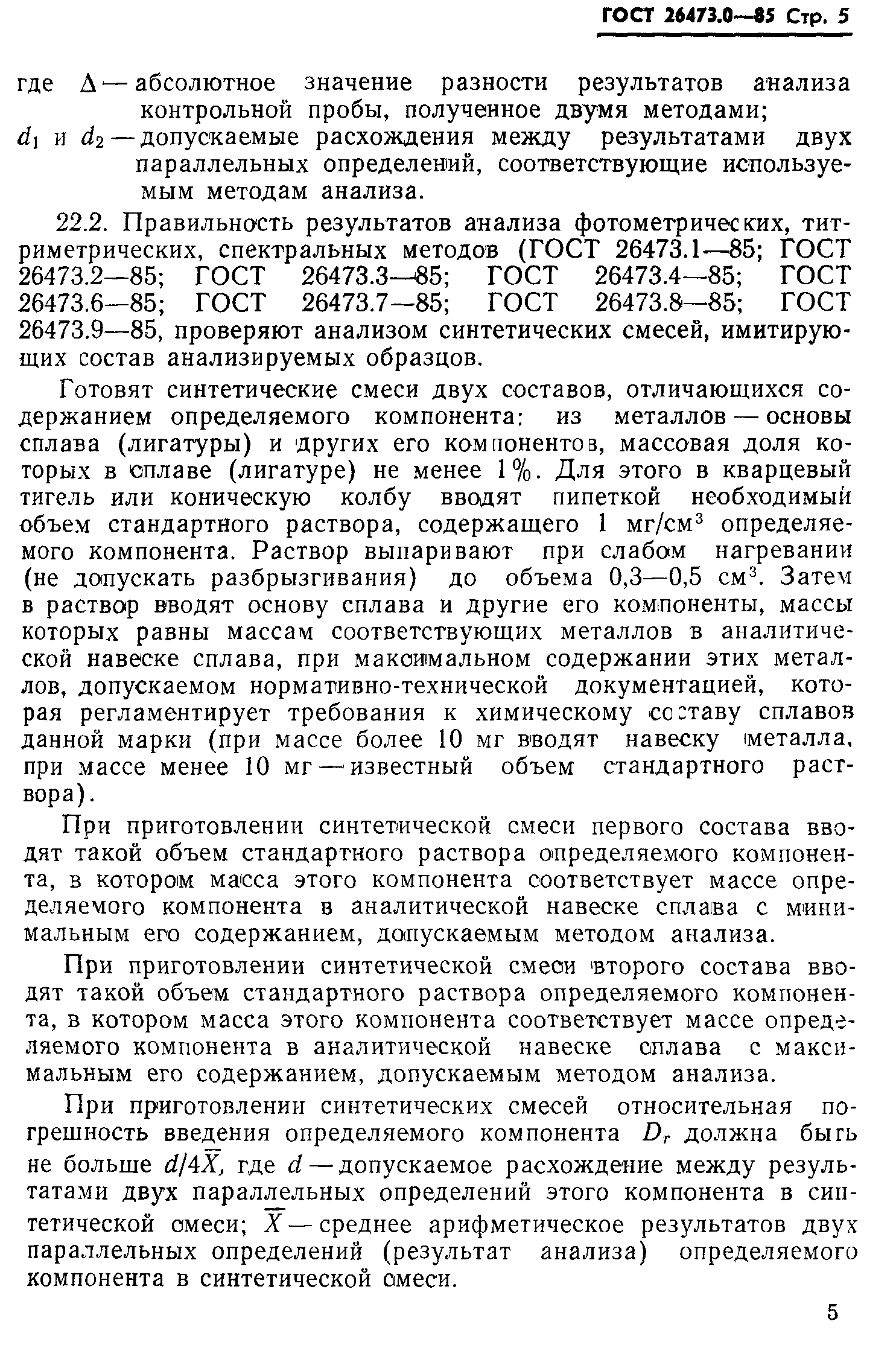 ГОСТ 26473.0—85 Стр. 5

где $\Delta$ — абсолютное значение разности результатов анализа контрольной пробы, полученное двумя методами;
$d_1$ и $d_2$ — допускаемые расхождения между результатами двух параллельных определений, соответствующие используемым методам анализа.

22.2. Правильность результатов анализа фотометрических, титриметрических, спектральных методов (ГОСТ 26473.1—85; ГОСТ 26473.2—85; ГОСТ 26473.3—85; ГОСТ 26473.4—85; ГОСТ 26473.6—85; ГОСТ 26473.7—85; ГОСТ 26473.8—85; ГОСТ 26473.9—85, проверяют анализом синтетических смесей, имитирующих состав анализируемых образцов.

Готовят синтетические смеси двух составов, отличающихся содержанием определяемого компонента: из металлов — основы сплава (лигатуры) и других его компонентов, массовая доля которых в сплаве (лигатуре) не менее 1%. Для этого в кварцевый тигель или коническую колбу вводят пипеткой необходимый объем стандартного раствора, содержащего 1 мг/см$^3$ определяемого компонента. Раствор выпаривают при слабом нагревании (не допускать разбрызгивания) до объема 0,3—0,5 см$^3$. Затем в раствор вводят основу сплава и другие его компоненты, массы которых равны массам соответствующих металлов в аналитической навеске сплава, при максимальном содержании этих металлов, допускаемом нормативно-технической документацией, которая регламентирует требования к химическому составу сплавов данной марки (при массе более 10 мг вводят навеску металла, при массе менее 10 мг — известный объем стандартного раствора).

При приготовлении синтетической смеси первого состава вводят такой объем стандартного раствора определяемого компонента, в котором масса этого компонента соответствует массе определяемого компонента в аналитической навеске сплава с минимальным его содержанием, допускаемым методом анализа.

При приготовлении синтетической смеси второго состава вводят такой объем стандартного раствора определяемого компонента, в котором масса этого компонента соответствует массе определяемого компонента в аналитической навеске сплава с максимальным его содержанием, допускаемым методом анализа.

При приготовлении синтетических смесей относительная погрешность введения определяемого компонента $D_r$ должна быть не больше $d/4\overline{X}$, где $d$ — допускаемое расхождение между результатами двух параллельных определений этого компонента в синтетической смеси; $\overline{X}$ — среднее арифметическое результатов двух параллельных определений (результат анализа) определяемого компонента в синтетической смеси.

5